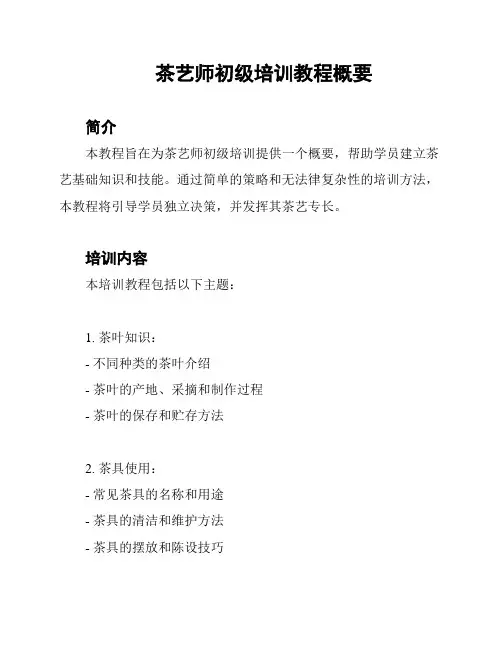 茶艺师初级培训教程概要

简介

本教程旨在为茶艺师初级培训提供一个概要，帮助学员建立茶艺基础知识和技能。通过简单的策略和无法律复杂性的培训方法，本教程将引导学员独立决策，并发挥其茶艺专长。

培训内容

本培训教程包括以下主题：

1. 茶叶知识：
- 不同种类的茶叶介绍
- 茶叶的产地、采摘和制作过程
- 茶叶的保存和贮存方法

2. 茶具使用：
- 常见茶具的名称和用途
- 茶具的清洁和维护方法
- 茶具的摆放和陈设技巧